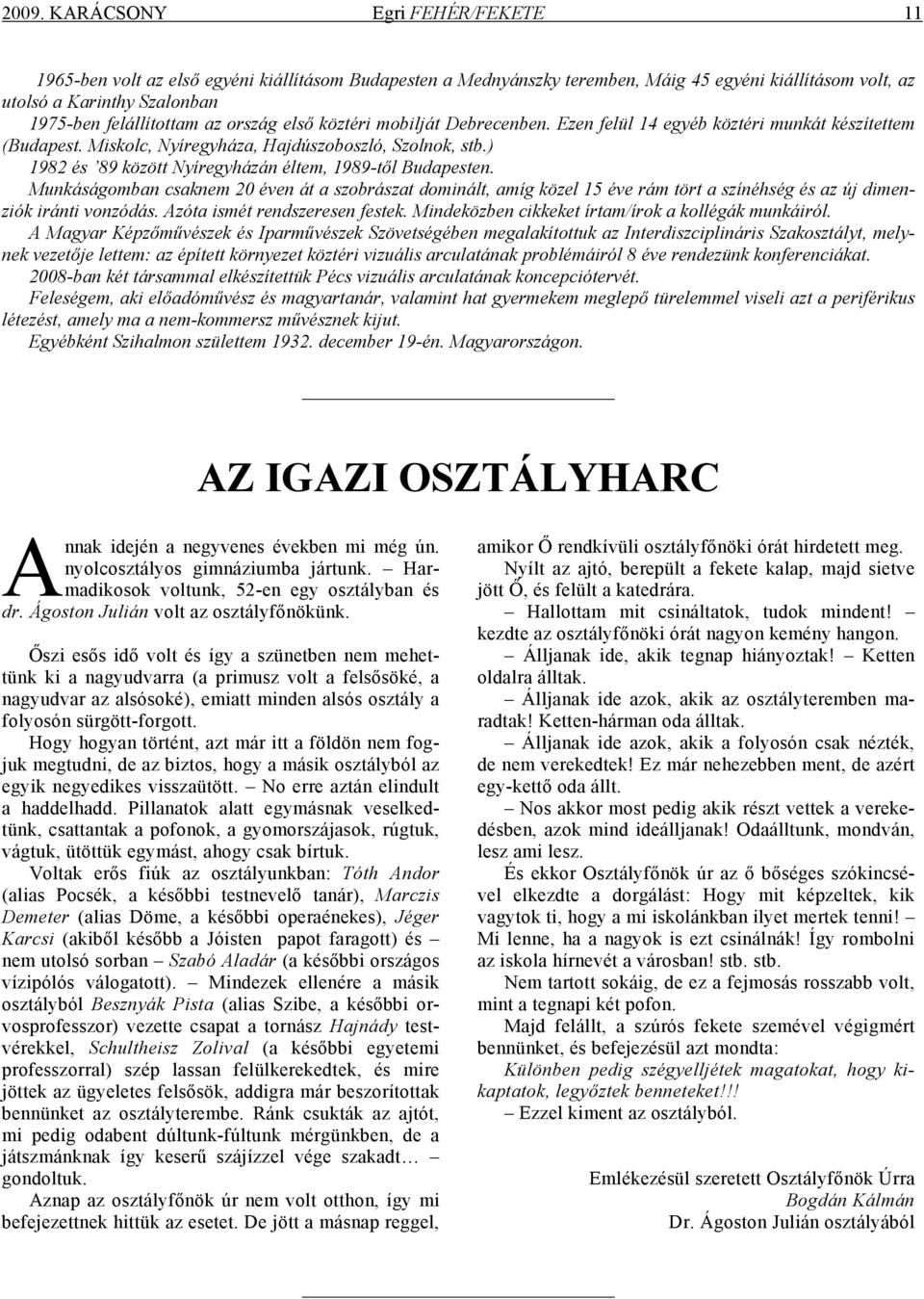 2009. KARÁCSONY Egri FEHÉR/FEKETE 11

1965-ben volt az első egyéni kiállításom Budapesten a Mednyánszky teremben, Máig 45 egyéni kiállításom volt, az utolsó a Karinthy Szalonban

1975-ben felállítottam az ország első köztéri mobilját Debrecenben. Ezen felül 14 egyéb köztéri munkát készítettem (Budapest. Miskolc, Nyíregyháza, Hajdúszoboszló, Szolnok, stb.)

1982 és '89 között Nyíregyházán éltem, 1989-től Budapesten.

Munkáságomban csaknem 20 éven át a szobrászat dominált, amíg közel 15 éve rám tört a színéhség és az új dimenziók iránti vonzódás. Azóta ismét rendszeresen festek. Mindeközben cikkeket írtam/írok a kollégák munkáiról.

A Magyar Képzőművészek és Iparművészek Szövetségében megalakítottuk az Interdiszciplináris Szakosztályt, melynek vezetője lettem: az épített környezet köztéri vizuális arculatának problémáiról 8 éve rendezünk konferenciákat.

2008-ban két társammal elkészítettük Pécs vizuális arculatának koncepciótervét.

Feleségem, aki előadóművész és magyartanár, valamint hat gyermekem meglepő türelemmel viseli azt a periférikus létezést, amely ma a nem-kommersz művésznek kijut.

Egyébként Szihalmon születtem 1932. december 19-én. Magyarországon.

AZ IGAZI OSZTÁLYHARC

Annak idején a negyvenes években mi még ún. nyolcosztályos gimnáziumba jártunk. – Harmadikosok voltunk, 52-en egy osztályban és dr. Ágoston Julián volt az osztályfőnökünk.

Őszi esős idő volt és így a szünetben nem mehettünk ki a nagyudvarra (a primusz volt a felsősöké, a nagyudvar az alsósoké), emiatt minden alsós osztály a folyosón sürgött-forgott.

Hogy hogyan történt, azt már itt a földön nem fogjuk megtudni, de az biztos, hogy a másik osztályból az egyik negyedikes visszaütött. – No erre aztán elindult a haddelhadd. Pillanatok alatt egymásnak veselkedtünk, csattantak a pofonok, a gyomorszájasok, rúgtuk, vágtuk, ütöttük egymást, ahogy csak bírtuk.

Voltak erős fiúk az osztályunkban: Tóth Andor (alias Pocsék, a későbbi testnevelő tanár), Marczis Demeter (alias Döme, a későbbi operaénekes), Jéger Karcsi (akiből később a Jóisten papot faragott) és – nem utolsó sorban – Szabó Aladár (a későbbi országos vízipólós válogatott). – Mindezek ellenére a másik osztályból Besznyák Pista (alias Szibe, a későbbi orvosprofesszor) vezette csapat a tornász Hajnády testvérekkel, Schultheisz Zolival (a későbbi egyetemi professzorral) szép lassan felülkerekedtek, és mire jöttek az ügyeletes felsősök, addigra már beszorítottak bennünket az osztályterembe. Ránk csukták az ajtót, mi pedig odabent dúltunk-fúltunk mérgünkben, de a játszmánknak így keserű szájízzel vége szakadt… – gondoltuk.

Aznap az osztályfőnök úr nem volt otthon, így mi befejezettnek hittük az esetet. De jött a másnap reggel, amikor Ő rendkívüli osztályfőnöki órát hirdetett meg.

Nyílt az ajtó, berepült a fekete kalap, majd sietve jött Ő, és felült a katedrára.

– Hallottam mit csináltatok, tudok mindent! – kezdte az osztályfőnöki órát nagyon kemény hangon.

– Álljanak ide, akik tegnap hiányoztak! – Ketten oldalra álltak.

– Álljanak ide azok, akik az osztályteremben maradtak! Ketten-hárman oda álltak.

– Álljanak ide azok, akik a folyosón csak nézték, de nem verekedtek! Ez már nehezebben ment, de azért egy-kettő oda állt.

– Nos akkor most pedig akik részt vettek a verekedésben, azok mind ideálljanak! Odaálltunk, mondván, lesz ami lesz.

És ekkor Osztályfőnök úr az ő bőséges szókincsével elkezdte a dorgálást: Hogy mit képzeltek, kik vagytok ti, hogy a mi iskolánkban ilyet mertek tenni! – Mi lenne, ha a nagyok is ezt csinálnák! Így rombolni az iskola hírnevét a városban! stb. stb.

Nem tartott sokáig, de ez a fejmosás rosszabb volt, mint a tegnapi két pofon.

Majd felállt, a szúrós fekete szemével végigmért bennünket, és befejezésül azt mondta:

Különben pedig szégyelljétek magatokat, hogy kikaptatok, legyőztek benneteket!!!

– Ezzel kiment az osztályból.

Emlékezésül szeretett Osztályfőnök Úrra
Bogdán Kálmán
Dr. Ágoston Julián osztályából